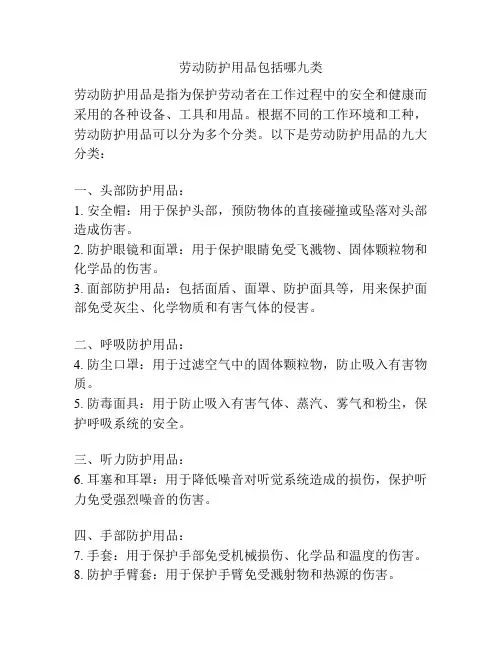 劳动防护用品包括哪九类

劳动防护用品是指为保护劳动者在工作过程中的安全和健康而采用的各种设备、工具和用品。根据不同的工作环境和工种，劳动防护用品可以分为多个分类。以下是劳动防护用品的九大分类：

一、头部防护用品：
1. 安全帽：用于保护头部，预防物体的直接碰撞或坠落对头部造成伤害。
2. 防护眼镜和面罩：用于保护眼睛免受飞溅物、固体颗粒物和化学品的伤害。
3. 面部防护用品：包括面盾、面罩、防护面具等，用来保护面部免受灰尘、化学物质和有害气体的侵害。

二、呼吸防护用品：
4. 防尘口罩：用于过滤空气中的固体颗粒物，防止吸入有害物质。
5. 防毒面具：用于防止吸入有害气体、蒸汽、雾气和粉尘，保护呼吸系统的安全。

三、听力防护用品：
6. 耳塞和耳罩：用于降低噪音对听觉系统造成的损伤，保护听力免受强烈噪音的伤害。

四、手部防护用品：
7. 手套：用于保护手部免受机械损伤、化学品和温度的伤害。
8. 防护手臂套：用于保护手臂免受溅射物和热源的伤害。